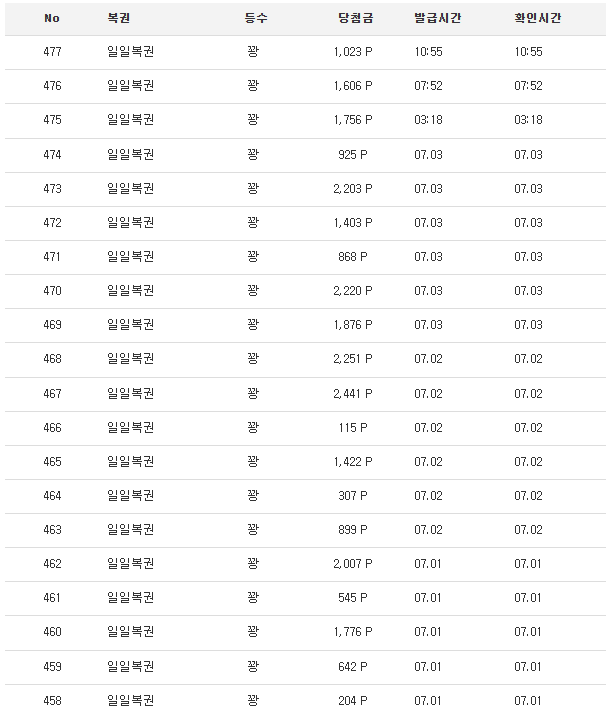 | No | 복권 | 등수 | 당첨금 | 발급시간 | 확인시간 |
|---|---|---|---|---|---|
| 477 | 일일복권 | 꽝 | 1,023 P | 10:55 | 10:55 |
| 476 | 일일복권 | 꽝 | 1,606 P | 07:52 | 07:52 |
| 475 | 일일복권 | 꽝 | 1,756 P | 03:18 | 03:18 |
| 474 | 일일복권 | 꽝 | 925 P | 07.03 | 07.03 |
| 473 | 일일복권 | 꽝 | 2,203 P | 07.03 | 07.03 |
| 472 | 일일복권 | 꽝 | 1,403 P | 07.03 | 07.03 |
| 471 | 일일복권 | 꽝 | 868 P | 07.03 | 07.03 |
| 470 | 일일복권 | 꽝 | 2,220 P | 07.03 | 07.03 |
| 469 | 일일복권 | 꽝 | 1,876 P | 07.03 | 07.03 |
| 468 | 일일복권 | 꽝 | 2,251 P | 07.02 | 07.02 |
| 467 | 일일복권 | 꽝 | 2,441 P | 07.02 | 07.02 |
| 466 | 일일복권 | 꽝 | 115 P | 07.02 | 07.02 |
| 465 | 일일복권 | 꽝 | 1,422 P | 07.02 | 07.02 |
| 464 | 일일복권 | 꽝 | 307 P | 07.02 | 07.02 |
| 463 | 일일복권 | 꽝 | 899 P | 07.02 | 07.02 |
| 462 | 일일복권 | 꽝 | 2,007 P | 07.01 | 07.01 |
| 461 | 일일복권 | 꽝 | 545 P | 07.01 | 07.01 |
| 460 | 일일복권 | 꽝 | 1,776 P | 07.01 | 07.01 |
| 459 | 일일복권 | 꽝 | 642 P | 07.01 | 07.01 |
| 458 | 일일복권 | 꽝 | 204 P | 07.01 | 07.01 |